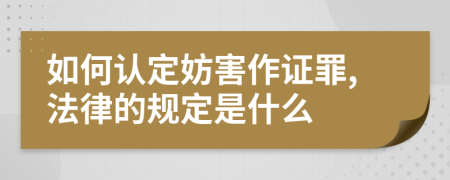 如何认定妨害作证罪,
法律的规定是什么